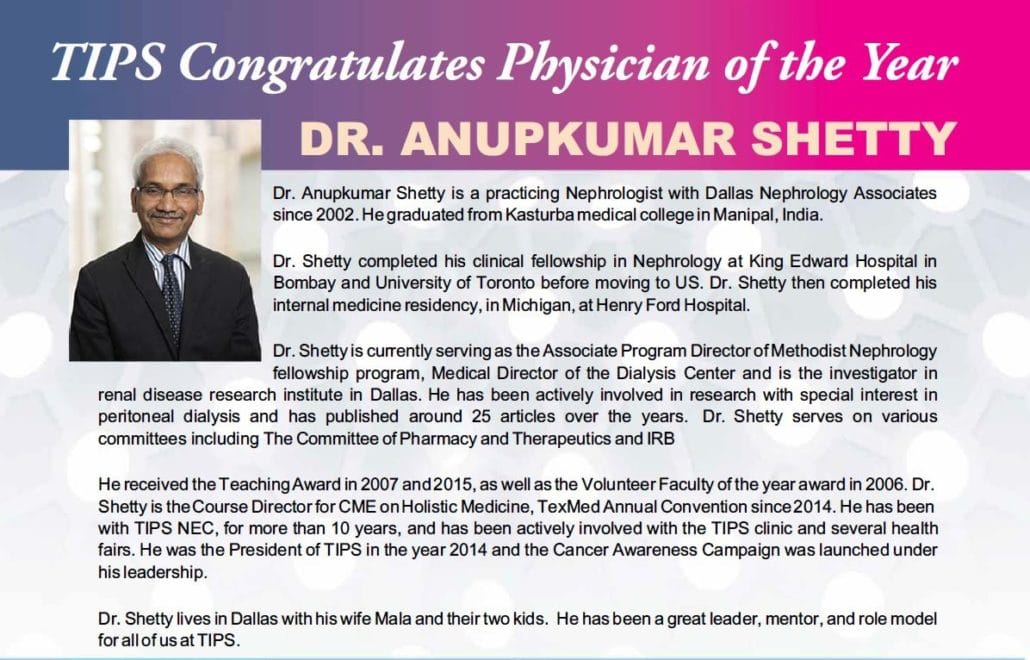 TIPS Congratulates Physician of the Year

DR. ANUPKUMAR SHETTY

Dr. Anupkumar Shetty is a practicing Nephrologist with Dallas Nephrology Associates since 2002. He graduated from Kasturba medical college in Manipal, India.

Dr. Shetty completed his clinical fellowship in Nephrology at King Edward Hospital in Bombay and University of Toronto before moving to US. Dr. Shetty then completed his internal medicine residency, in Michigan, at Henry Ford Hospital.

Dr. Shetty is currently serving as the Associate Program Director of Methodist Nephrology fellowship program, Medical Director of the Dialysis Center and is the investigator in renal disease research institute in Dallas. He has been actively involved in research with special interest in peritoneal dialysis and has published around 25 articles over the years. Dr. Shetty serves on various committees including The Committee of Pharmacy and Therapeutics and IRB

He received the Teaching Award in 2007 and 2015, as well as the Volunteer Faculty of the year award in 2006. Dr. Shetty is the Course Director for CME on Holistic Medicine, TexMed Annual Convention since 2014. He has been with TIPS NEC, for more than 10 years, and has been actively involved with the TIPS clinic and several health fairs. He was the President of TIPS in the year 2014 and the Cancer Awareness Campaign was launched under his leadership.

Dr. Shetty lives in Dallas with his wife Mala and their two kids. He has been a great leader, mentor, and role model for all of us at TIPS.